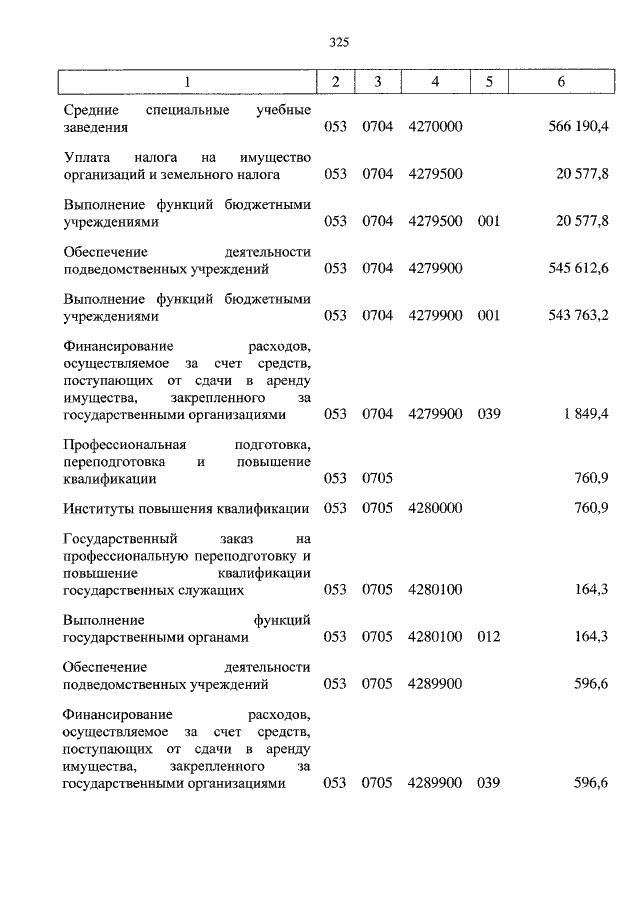 325

| 1 | 2 | 3 | 4 | 5 | 6 |
|---|---|---|---|---|---|
| Средние специальные учебные заведения | 053 | 0704 | 4270000 | | 566 190,4 |
| Уплата налога на имущество организаций и земельного налога | 053 | 0704 | 4279500 | | 20 577,8 |
| Выполнение функций бюджетными учреждениями | 053 | 0704 | 4279500 | 001 | 20 577,8 |
| Обеспечение деятельности подведомственных учреждений | 053 | 0704 | 4279900 | | 545 612,6 |
| Выполнение функций бюджетными учреждениями | 053 | 0704 | 4279900 | 001 | 543 763,2 |
| Финансирование расходов, осуществляемое за счет средств, поступающих от сдачи в аренду имущества, закрепленного за государственными организациями | 053 | 0704 | 4279900 | 039 | 1 849,4 |
| Профессиональная подготовка, переподготовка и повышение квалификации | 053 | 0705 | | | 760,9 |
| Институты повышения квалификации | 053 | 0705 | 4280000 | | 760,9 |
| Государственный заказ на профессиональную переподготовку и повышение квалификации государственных служащих | 053 | 0705 | 4280100 | | 164,3 |
| Выполнение функций государственными органами | 053 | 0705 | 4280100 | 012 | 164,3 |
| Обеспечение деятельности подведомственных учреждений | 053 | 0705 | 4289900 | | 596,6 |
| Финансирование расходов, осуществляемое за счет средств, поступающих от сдачи в аренду имущества, закрепленного за государственными организациями | 053 | 0705 | 4289900 | 039 | 596,6 |